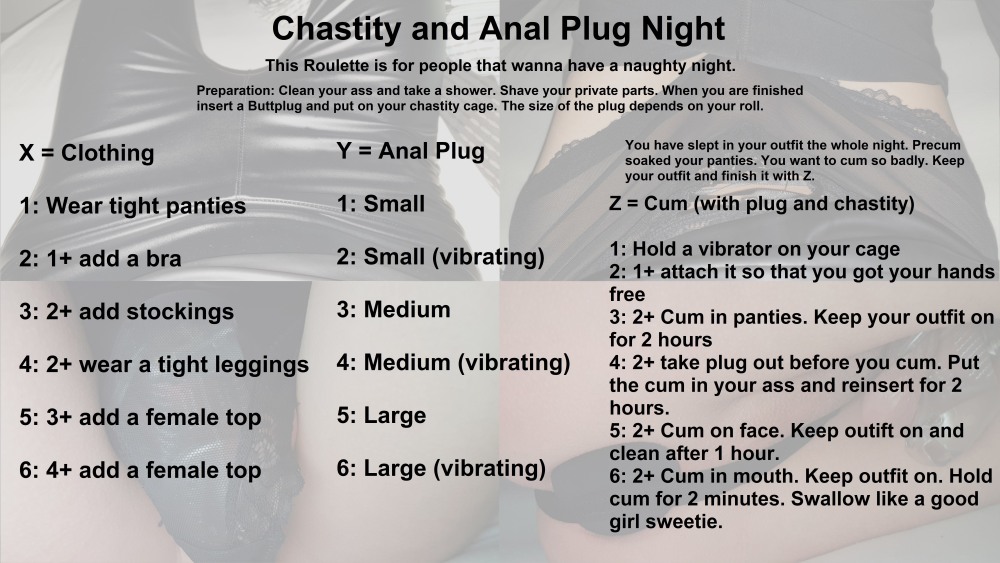 Chastity and Anal Plug Night

This Roulette is for people that wanna have a naughty night.

Preparation: Clean your ass and take a shower. Shave your private parts. When you are finished insert a Buttplug and put on your chastity cage. The size of the plug depends on your roll.

X = Clothing

1: Wear tight panties

2: 1+ add a bra

3: 2+ add stockings

4: 2+ wear a tight leggings

5: 3+ add a female top

6: 4+ add a female top

Y = Anal Plug

1: Small

2: Small (vibrating)

3: Medium

4: Medium (vibrating)

5: Large

6: Large (vibrating)

You have slept in your outfit the whole night. Precum soaked your panties. You want to cum so badly. Keep your outfit and finish it with Z.

Z = Cum (with plug and chastity)

1: Hold a vibrator on your cage
2: 1+ attach it so that you got your hands free
3: 2+ Cum in panties. Keep your outfit on for 2 hours
4: 2+ take plug out before you cum. Put the cum in your ass and reinsert for 2 hours.
5: 2+ Cum on face. Keep outift on and clean after 1 hour.
6: 2+ Cum in mouth. Keep outfit on. Hold cum for 2 minutes. Swallow like a good girl sweetie.